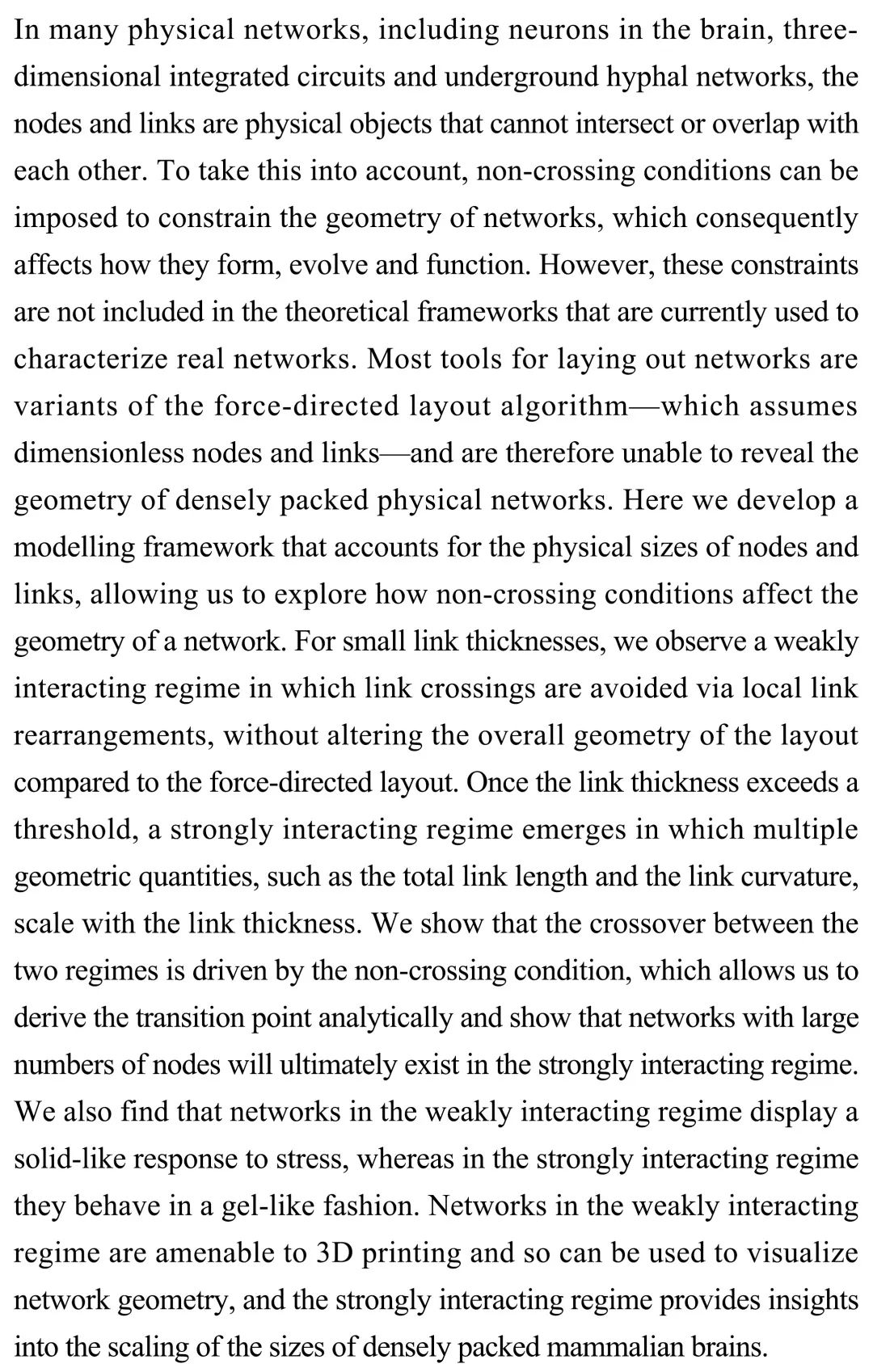 In many physical networks, including neurons in the brain, three-dimensional integrated circuits and underground hyphal networks, the nodes and links are physical objects that cannot intersect or overlap with each other. To take this into account, non-crossing conditions can be imposed to constrain the geometry of networks, which consequently affects how they form, evolve and function. However, these constraints are not included in the theoretical frameworks that are currently used to characterize real networks. Most tools for laying out networks are variants of the force-directed layout algorithm—which assumes dimensionless nodes and links—and are therefore unable to reveal the geometry of densely packed physical networks. Here we develop a modelling framework that accounts for the physical sizes of nodes and links, allowing us to explore how non-crossing conditions affect the geometry of a network. For small link thicknesses, we observe a weakly interacting regime in which link crossings are avoided via local link rearrangements, without altering the overall geometry of the layout compared to the force-directed layout. Once the link thickness exceeds a threshold, a strongly interacting regime emerges in which multiple geometric quantities, such as the total link length and the link curvature, scale with the link thickness. We show that the crossover between the two regimes is driven by the non-crossing condition, which allows us to derive the transition point analytically and show that networks with large numbers of nodes will ultimately exist in the strongly interacting regime. We also find that networks in the weakly interacting regime display a solid-like response to stress, whereas in the strongly interacting regime they behave in a gel-like fashion. Networks in the weakly interacting regime are amenable to 3D printing and so can be used to visualize network geometry, and the strongly interacting regime provides insights into the scaling of the sizes of densely packed mammalian brains.